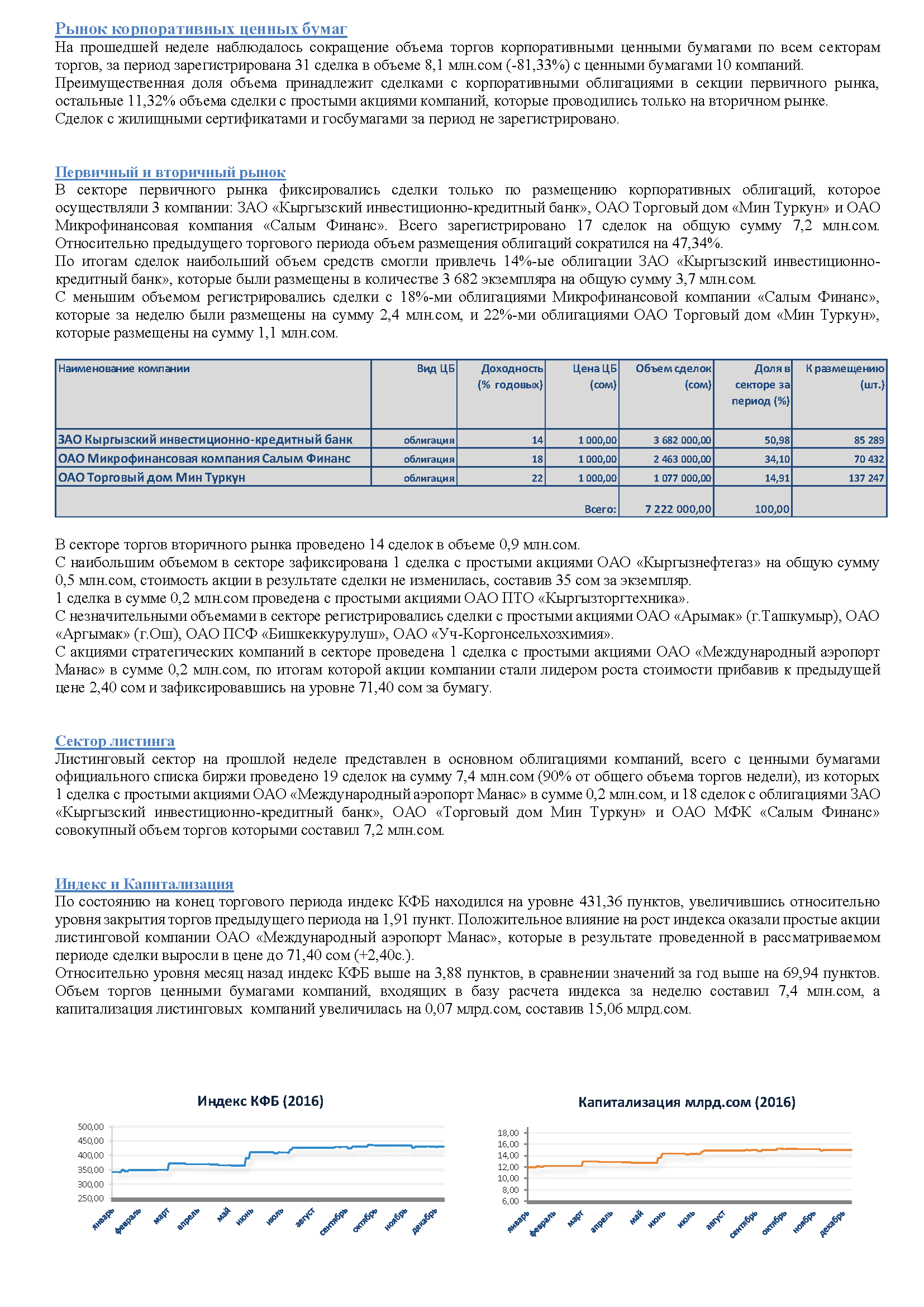 Рынок корпоративных ценных бумаг
На прошедшей неделе наблюдалось сокращение объема торгов корпоративными ценными бумагами по всем секторам торгов, за период зарегистрирована 31 сделка в объеме 8,1 млн.сом (-81,33%) с ценными бумагами 10 компаний.
Преимущественная доля объема принадлежит сделками с корпоративными облигациями в секции первичного рынка, остальные 11,32% объема сделки с простыми акциями компаний, которые проводились только на вторичном рынке.
Сделок с жилищными сертификатами и госбумагами за период не зарегистрировано.

Первичный и вторичный рынок
В секторе первичного рынка фиксировались сделки только по размещению корпоративных облигаций, которое осуществляли 3 компании: ЗАО «Кыргызский инвестиционно-кредитный банк», ОАО Торговый дом «Мин Туркун» и ОАО Микрофинансовая компания «Салым Финанс». Всего зарегистрировано 17 сделок на общую сумму 7,2 млн.сом. Относительно предыдущего торгового периода объем размещения облигаций сократился на 47,34%.
По итогам сделок наибольший объем средств смогли привлечь 14%-ые облигации ЗАО «Кыргызский инвестиционно-кредитный банк», которые были размещены в количестве 3 682 экземпляра на общую сумму 3,7 млн.сом.
С меньшим объемом регистрировались сделки с 18%-ми облигациями Микрофинансовой компании «Салым Финанс», которые за неделю были размещены на сумму 2,4 млн.сом, и 22%-ми облигациями ОАО Торговый дом «Мин Туркун», которые размещены на сумму 1,1 млн.сом.

| Наименование компании | Вид ЦБ | Доходность (% годовых) | Цена ЦБ (сом) | Объем сделок (сом) | Доля в секторе за период (%) | К размещению (шт.) |
|---|---|---|---|---|---|---|
| ЗАО Кыргызский инвестиционно-кредитный банк | облигация | 14 | 1 000,00 | 3 682 000,00 | 50,98 | 85 289 |
| ОАО Микрофинансовая компания Салым Финанс | облигация | 18 | 1 000,00 | 2 463 000,00 | 34,10 | 70 432 |
| ОАО Торговый дом Мин Туркун | облигация | 22 | 1 000,00 | 1 077 000,00 | 14,91 | 137 247 |
| | | | Всего: | 7 222 000,00 | 100,00 | |

В секторе торгов вторичного рынка проведено 14 сделок в объеме 0,9 млн.сом.
С наибольшим объемом в секторе зафиксирована 1 сделка с простыми акциями ОАО «Кыргызнефтегаз» на общую сумму 0,5 млн.сом, стоимость акции в результате сделки не изменилась, составив 35 сом за экземпляр.
1 сделка в сумме 0,2 млн.сом проведена с простыми акциями ОАО ПТО «Кыргызторгтехника».
С незначительными объемами в секторе регистрировались сделки с простыми акциями ОАО «Арымак» (г.Ташкумыр), ОАО «Аргымак» (г.Ош), ОАО ПСФ «Бишкеккурулуш», ОАО «Уч-Коргонсельхозхимия».
С акциями стратегических компаний в секторе проведена 1 сделка с простыми акциями ОАО «Международный аэропорт Манас» в сумме 0,2 млн.сом, по итогам которой акции компании стали лидером роста стоимости прибавив к предыдущей цене 2,40 сом и зафиксировавшись на уровне 71,40 сом за бумагу.

Сектор листинга
Листинговый сектор на прошлой неделе представлен в основном облигациями компаний, всего с ценными бумагами официального списка биржи проведено 19 сделок на сумму 7,4 млн.сом (90% от общего объема торгов недели), из которых 1 сделка с простыми акциями ОАО «Международный аэропорт Манас» в сумме 0,2 млн.сом, и 18 сделок с облигациями ЗАО «Кыргызский инвестиционно-кредитный банк», ОАО «Торговый дом Мин Туркун» и ОАО МФК «Салым Финанс» совокупный объем торгов которыми составил 7,2 млн.сом.

Индекс и Капитализация
По состоянию на конец торгового периода индекс КФБ находился на уровне 431,36 пунктов, увеличившись относительно уровня закрытия торгов предыдущего периода на 1,91 пункт. Положительное влияние на рост индекса оказали простые акции листинговой компании ОАО «Международный аэропорт Манас», которые в результате проведенной в рассматриваемом периоде сделки выросли в цене до 71,40 сом (+2,40с.).
Относительно уровня месяц назад индекс КФБ выше на 3,88 пунктов, в сравнении значений за год выше на 69,94 пунктов. Объем торгов ценными бумагами компаний, входящих в базу расчета индекса за неделю составил 7,4 млн.сом, а капитализация листинговых компаний увеличилась на 0,07 млрд.сом, составив 15,06 млрд.сом.

Индекс КФБ (2016)
500,00
450,00
400,00
350,00
300,00
250,00
январь февраль март апрель май июнь июль август сентябрь октябрь ноябрь декабрь

Капитализация млрд.сом (2016)
18,00
16,00
14,00
12,00
10,00
8,00
6,00
январь февраль март апрель май июнь июль август сентябрь октябрь ноябрь декабрь